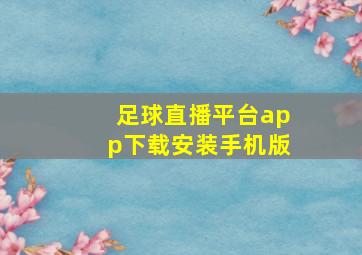 足球直播平台app下载安装手机版